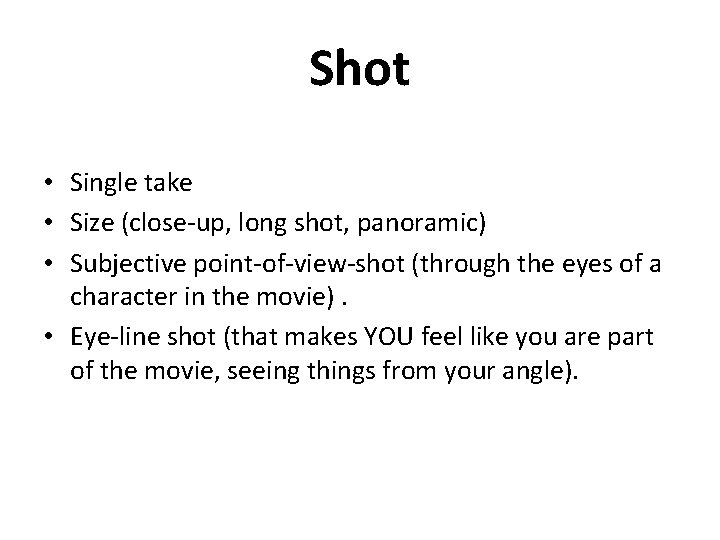 Shot

• Single take
• Size (close-up, long shot, panoramic)
• Subjective point-of-view-shot (through the eyes of a character in the movie) .
• Eye-line shot (that makes YOU feel like you are part of the movie, seeing things from your angle).